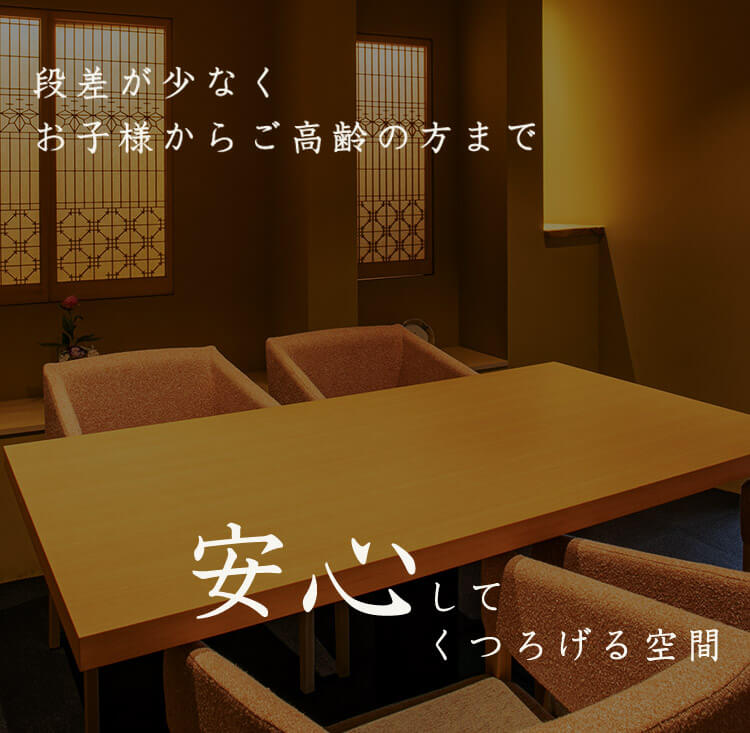 段差が少なく
お子様からご高齢の方まで

安心して
くつろげる空間